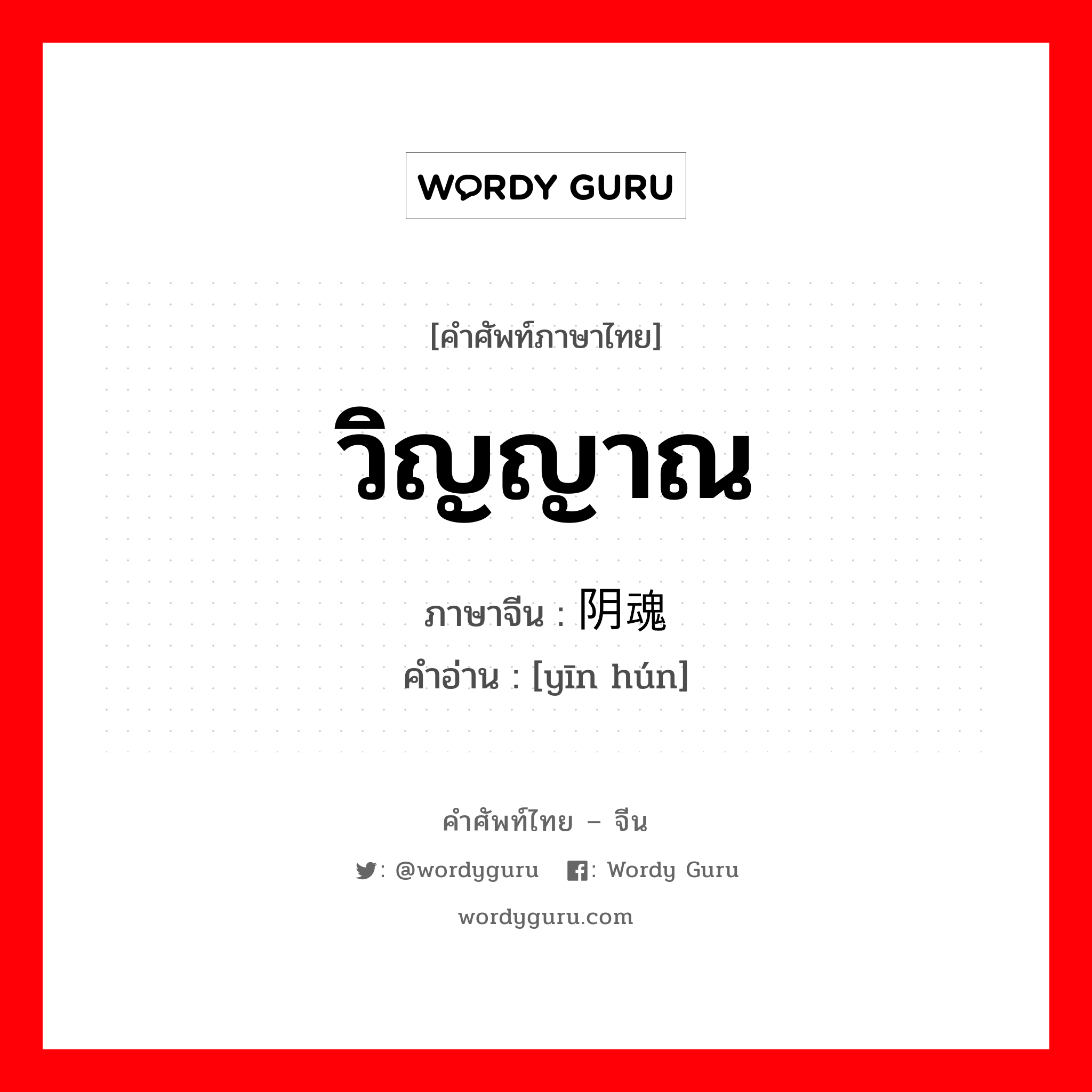 WORDY GURU

[คำศัพท์ภาษาไทย]

วิญญาณ

ภาษาจีน : 阴魂

คำอ่าน : [yīn hún]

คำศัพท์ไทย – จีน

: @wordyguru : Wordy Guru

wordyguru.com